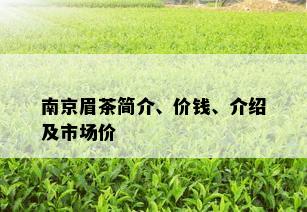 南京眉茶简介、价钱、介绍及市场价